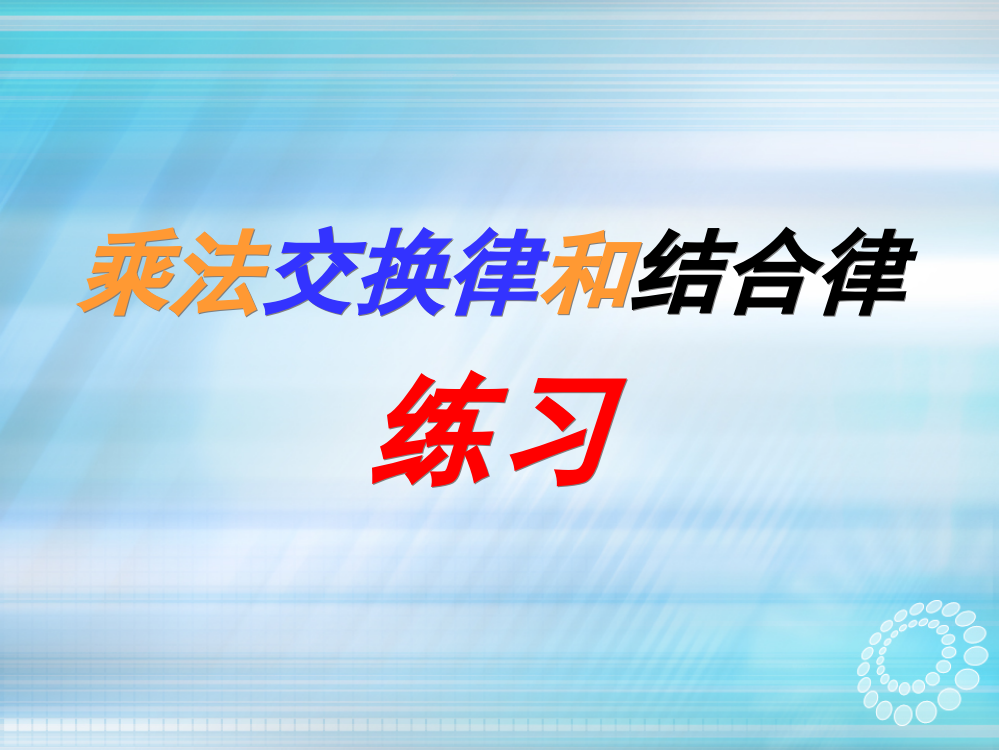 乘法交换律和结合律

练习